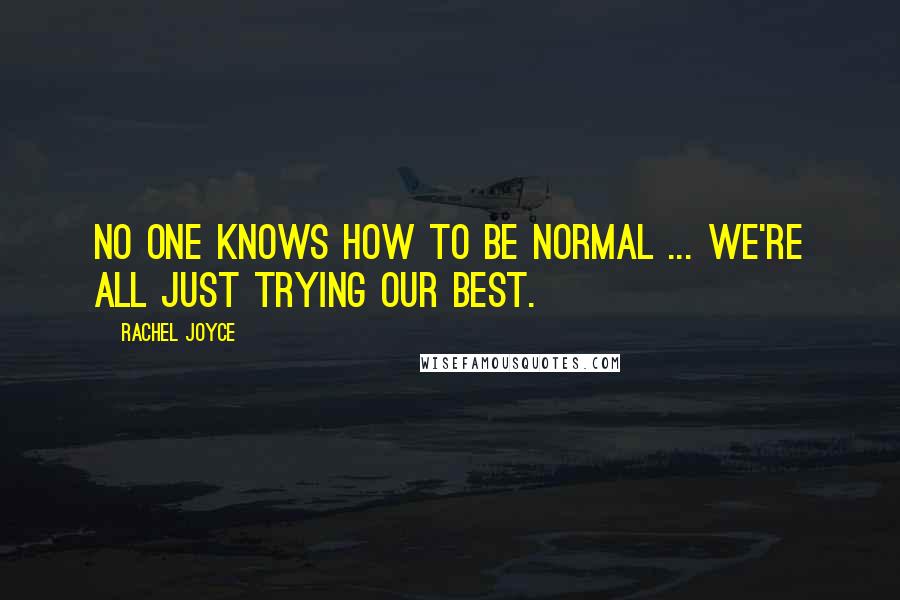 NO ONE KNOWS HOW TO BE NORMAL ... WE'RE ALL JUST TRYING OUR BEST.

RACHEL JOYCE

WISEFAMOUSQUOTES.COM